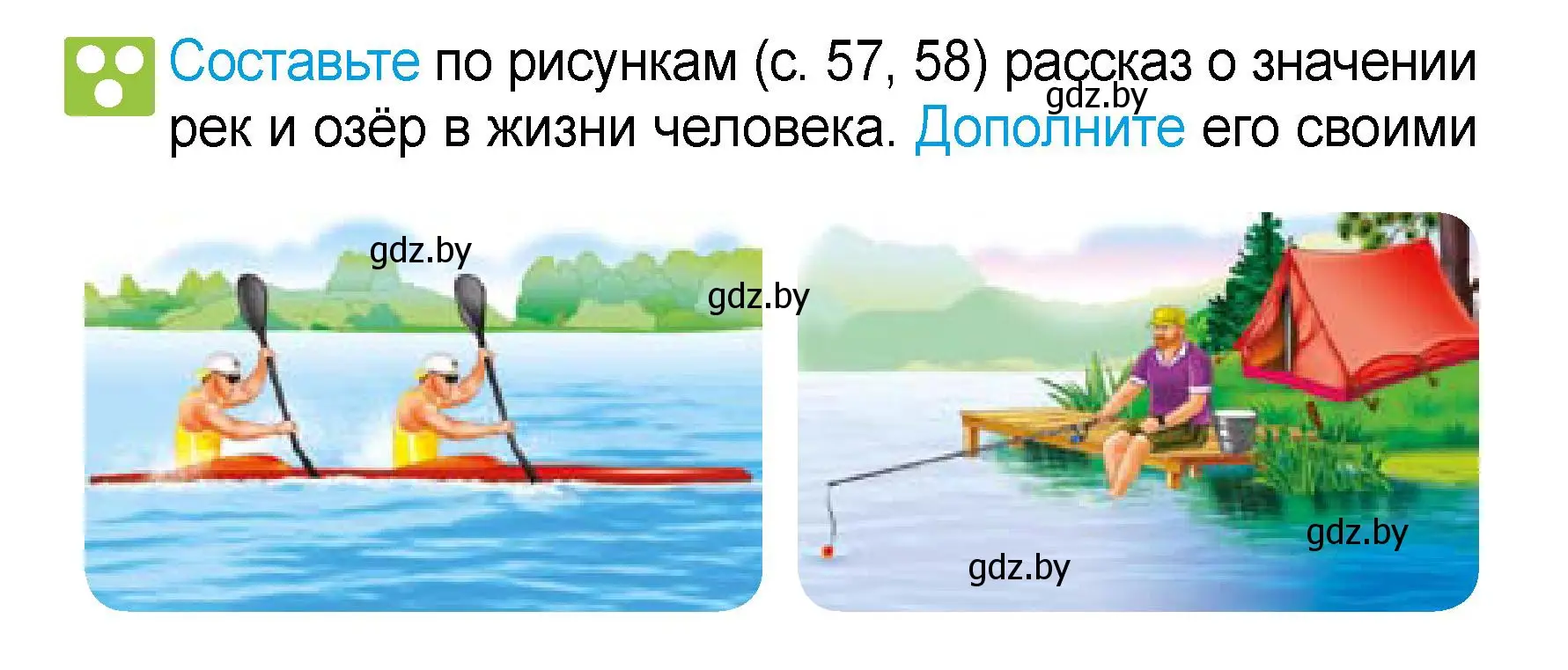 Составьте по рисункам (с. 57, 58) рассказ о значении рек и озёр в жизни человека. Дополните его своими

gdz.by

gdz.by

gdz.by

gdz.by

gdz.by